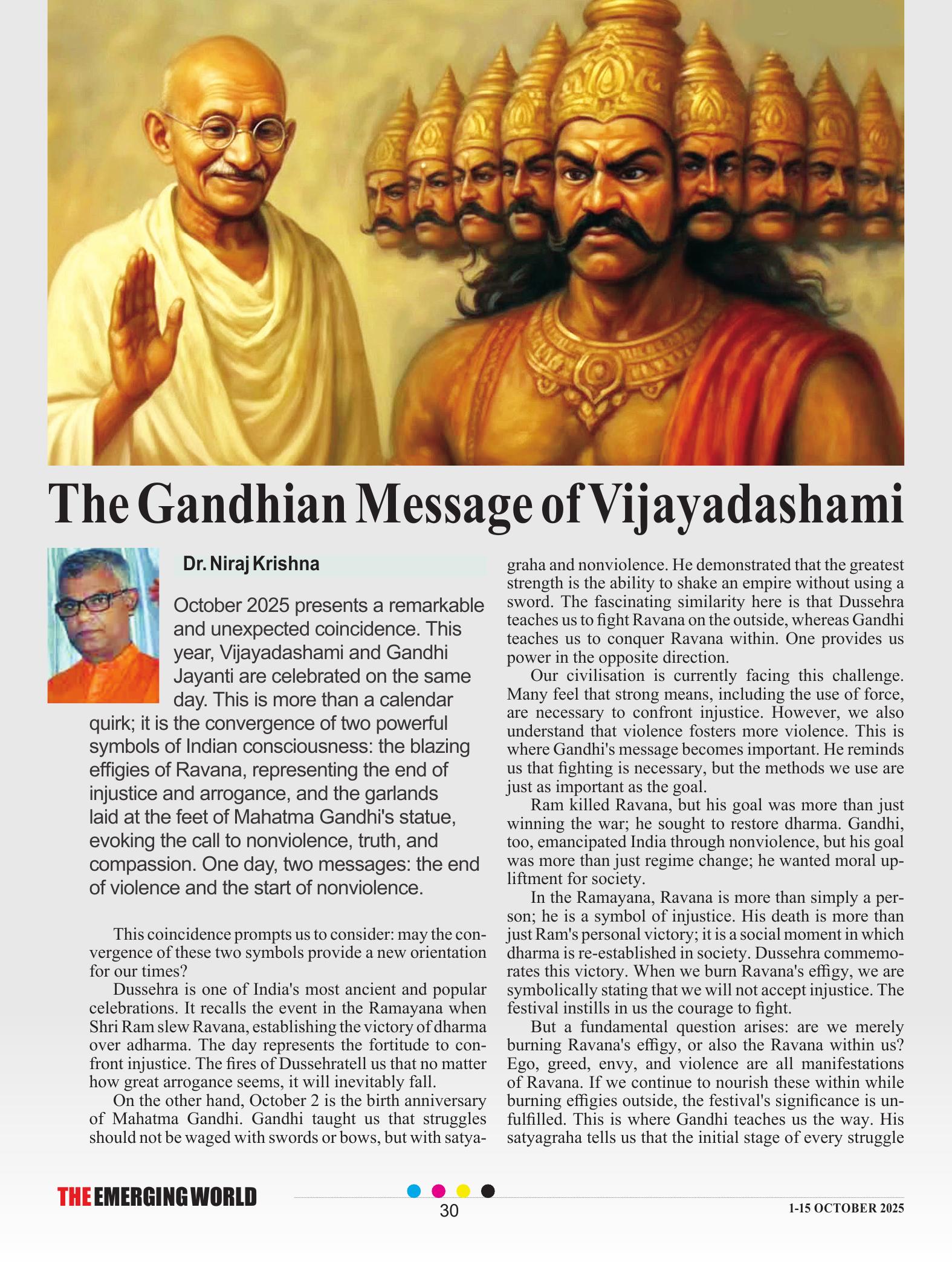 The Gandhian Message of Vijayadashami

Dr. Niraj Krishna

October 2025 presents a remarkable and unexpected coincidence. This year, Vijayadashami and Gandhi Jayanti are celebrated on the same day. This is more than a calendar quirk; it is the convergence of two powerful symbols of Indian consciousness: the blazing effigies of Ravana, representing the end of injustice and arrogance, and the garlands laid at the feet of Mahatma Gandhi's statue, evoking the call to nonviolence, truth, and compassion. One day, two messages: the end of violence and the start of nonviolence.

This coincidence prompts us to consider: may the convergence of these two symbols provide a new orientation for our times?

Dussehra is one of India's most ancient and popular celebrations. It recalls the event in the Ramayana when Shri Ram slew Ravana, establishing the victory of dharma over adharma. The day represents the fortitude to confront injustice. The fires of Dussehratell us that no matter how great arrogance seems, it will inevitably fall.

On the other hand, October 2 is the birth anniversary of Mahatma Gandhi. Gandhi taught us that struggles should not be waged with swords or bows, but with satyagraha and nonviolence. He demonstrated that the greatest strength is the ability to shake an empire without using a sword. The fascinating similarity here is that Dussehra teaches us to fight Ravana on the outside, whereas Gandhi teaches us to conquer Ravana within. One provides us power in the opposite direction.

Our civilisation is currently facing this challenge. Many feel that strong means, including the use of force, are necessary to confront injustice. However, we also understand that violence fosters more violence. This is where Gandhi's message becomes important. He reminds us that fighting is necessary, but the methods we use are just as important as the goal.

Ram killed Ravana, but his goal was more than just winning the war; he sought to restore dharma. Gandhi, too, emancipated India through nonviolence, but his goal was more than just regime change; he wanted moral upliftment for society.

In the Ramayana, Ravana is more than simply a person; he is a symbol of injustice. His death is more than just Ram's personal victory; it is a social moment in which dharma is re-established in society. Dussehra commemorates this victory. When we burn Ravana's effigy, we are symbolically stating that we will not accept injustice. The festival instills in us the courage to fight.

But a fundamental question arises: are we merely burning Ravana's effigy, or also the Ravana within us? Ego, greed, envy, and violence are all manifestations of Ravana. If we continue to nourish these within while burning effigies outside, the festival's significance is unfulfilled. This is where Gandhi teaches us the way. His satyagraha tells us that the initial stage of every struggle

THE EMERGING WORLD
30
1-15 OCTOBER 2025